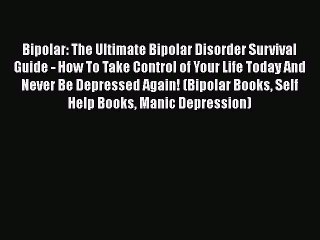 Bipolar: The Ultimate Bipolar Disorder Survival Guide - How To Take Control of Your Life Today And Never Be Depressed Again! (Bipolar Books, Self Help Books, Manic Depression)